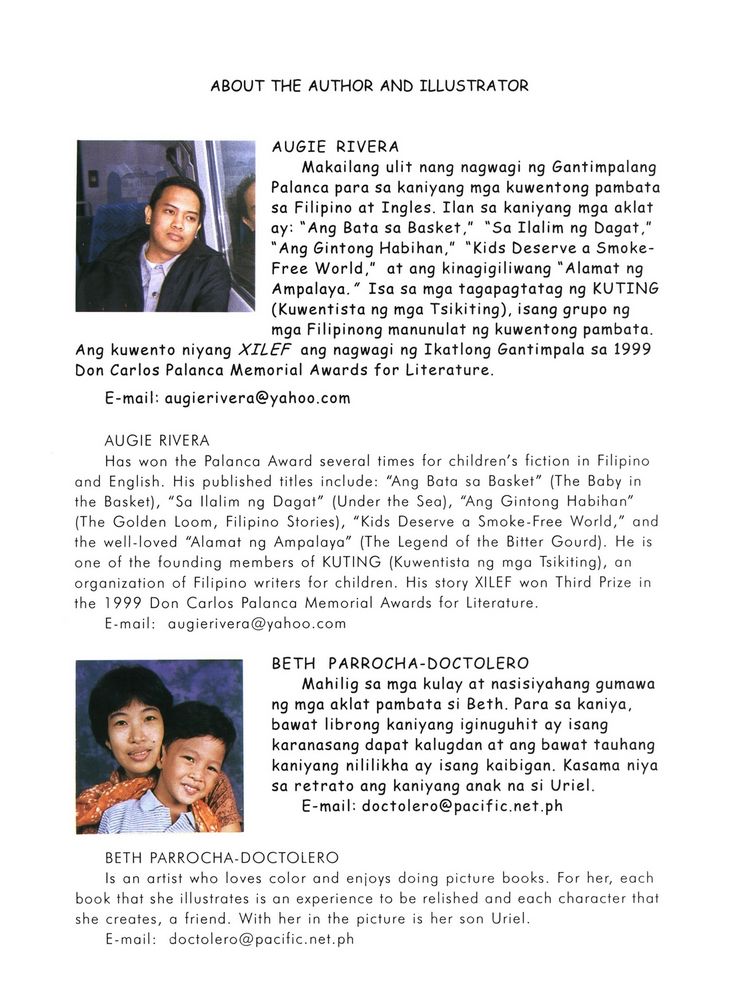 ABOUT THE AUTHOR AND ILLUSTRATOR

AUGIE RIVERA
Makailang ulit nang nagwagi ng Gantimpalang Palanca para sa kaniyang mga kuwentong pambata sa Filipino at Ingles. Ilan sa kaniyang mga aklat ay: "Ang Bata sa Basket," "Sa Ilalim ng Dagat," "Ang Gintong Habihan," "Kids Deserve a Smoke-Free World," at ang kinagigiliwang "Alamat ng Ampalaya." Isa sa mga tagapagtatag ng KUTING (Kuwentista ng mga Tsikiting), isang grupo ng mga Filipinong manunulat ng kuwentong pambata. Ang kuwento niyang XILEF ang nagwagi ng Ikatlong Gantimpala sa 1999 Don Carlos Palanca Memorial Awards for Literature.

E-mail: augierivera@yahoo.com

AUGIE RIVERA
Has won the Palanca Award several times for children's fiction in Filipino and English. His published titles include: "Ang Bata sa Basket" (The Baby in the Basket), "Sa Ilalim ng Dagat" (Under the Sea), "Ang Gintong Habihan" (The Golden Loom, Filipino Stories), "Kids Deserve a Smoke-Free World," and the well-loved "Alamat ng Ampalaya" (The Legend of the Bitter Gourd). He is one of the founding members of KUTING (Kuwentista ng mga Tsikiting), an organization of Filipino writers for children. His story XILEF won Third Prize in the 1999 Don Carlos Palanca Memorial Awards for Literature.
E-mail: augierivera@yahoo.com

BETH PARROCHA-DOCTOLERO
Mahilig sa mga kulay at nasisiyahang gumawa ng mga aklat pambata si Beth. Para sa kaniya, bawat librong kaniyang iginuguhit ay isang karanasang dapat kalugdan at ang bawat tauhang kaniyang nililikha ay isang kaibigan. Kasama niya sa retrato ang kaniyang anak na si Uriel.
E-mail: doctolero@pacific.net.ph

BETH PARROCHA-DOCTOLERO
Is an artist who loves color and enjoys doing picture books. For her, each book that she illustrates is an experience to be relished and each character that she creates, a friend. With her in the picture is her son Uriel.
E-mail: doctolero@pacific.net.ph